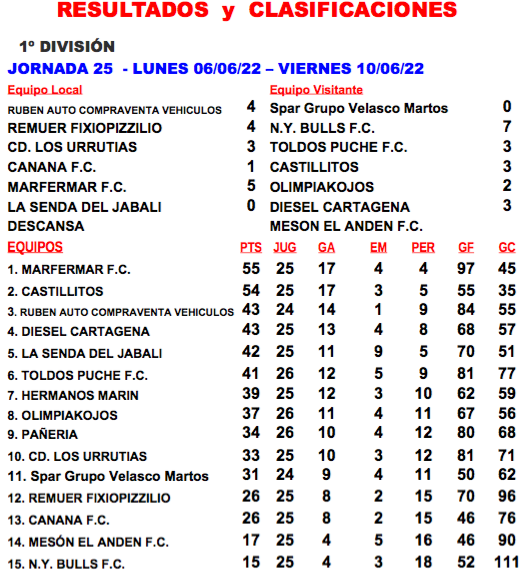 RESULTADOS y CLASIFICACIONES

1º DIVISIÓN

JORNADA 25 - LUNES 06/06/22 – VIERNES 10/06/22

| Equipo Local | | Equipo Visitante | |
|---|---|---|---|
| RUBEN AUTO COMPRAVENTA VEHICULOS | 4 | Spar Grupo Velasco Martos | 0 |
| REMUER FIXIOPIZZILIO | 4 | N.Y. BULLS F.C. | 7 |
| CD. LOS URRUTIAS | 3 | TOLDOS PUCHE F.C. | 3 |
| CANANA F.C. | 1 | CASTILLITOS | 3 |
| MARFERMAR F.C. | 5 | OLIMPIAKOJOS | 2 |
| LA SENDA DEL JABALI | 0 | DIESEL CARTAGENA | 3 |
| DESCANSA | | MESON EL ANDEN F.C. | |

| EQUIPOS | PTS | JUG | GA | EM | PER | GF | GC |
|---|---|---|---|---|---|---|---|
| 1. MARFERMAR F.C. | 55 | 25 | 17 | 4 | 4 | 97 | 45 |
| 2. CASTILLITOS | 54 | 25 | 17 | 3 | 5 | 55 | 35 |
| 3. RUBEN AUTO COMPRAVENTA VEHICULOS | 43 | 24 | 14 | 1 | 9 | 84 | 55 |
| 4. DIESEL CARTAGENA | 43 | 25 | 13 | 4 | 8 | 68 | 57 |
| 5. LA SENDA DEL JABALI | 42 | 25 | 11 | 9 | 5 | 70 | 51 |
| 6. TOLDOS PUCHE F.C. | 41 | 26 | 12 | 5 | 9 | 81 | 77 |
| 7. HERMANOS MARIN | 39 | 25 | 12 | 3 | 10 | 62 | 59 |
| 8. OLIMPIAKOJOS | 37 | 26 | 11 | 4 | 11 | 67 | 56 |
| 9. PAÑERIA | 34 | 26 | 10 | 4 | 12 | 80 | 68 |
| 10. CD. LOS URRUTIAS | 33 | 25 | 10 | 3 | 12 | 81 | 71 |
| 11. Spar Grupo Velasco Martos | 31 | 24 | 9 | 4 | 11 | 50 | 62 |
| 12. REMUER FIXIOPIZZILIO | 26 | 25 | 8 | 2 | 15 | 70 | 96 |
| 13. CANANA F.C. | 26 | 25 | 8 | 2 | 15 | 46 | 76 |
| 14. MESÓN EL ANDEN F.C. | 17 | 25 | 4 | 5 | 16 | 46 | 90 |
| 15. N.Y. BULLS F.C. | 15 | 25 | 4 | 3 | 18 | 52 | 111 |